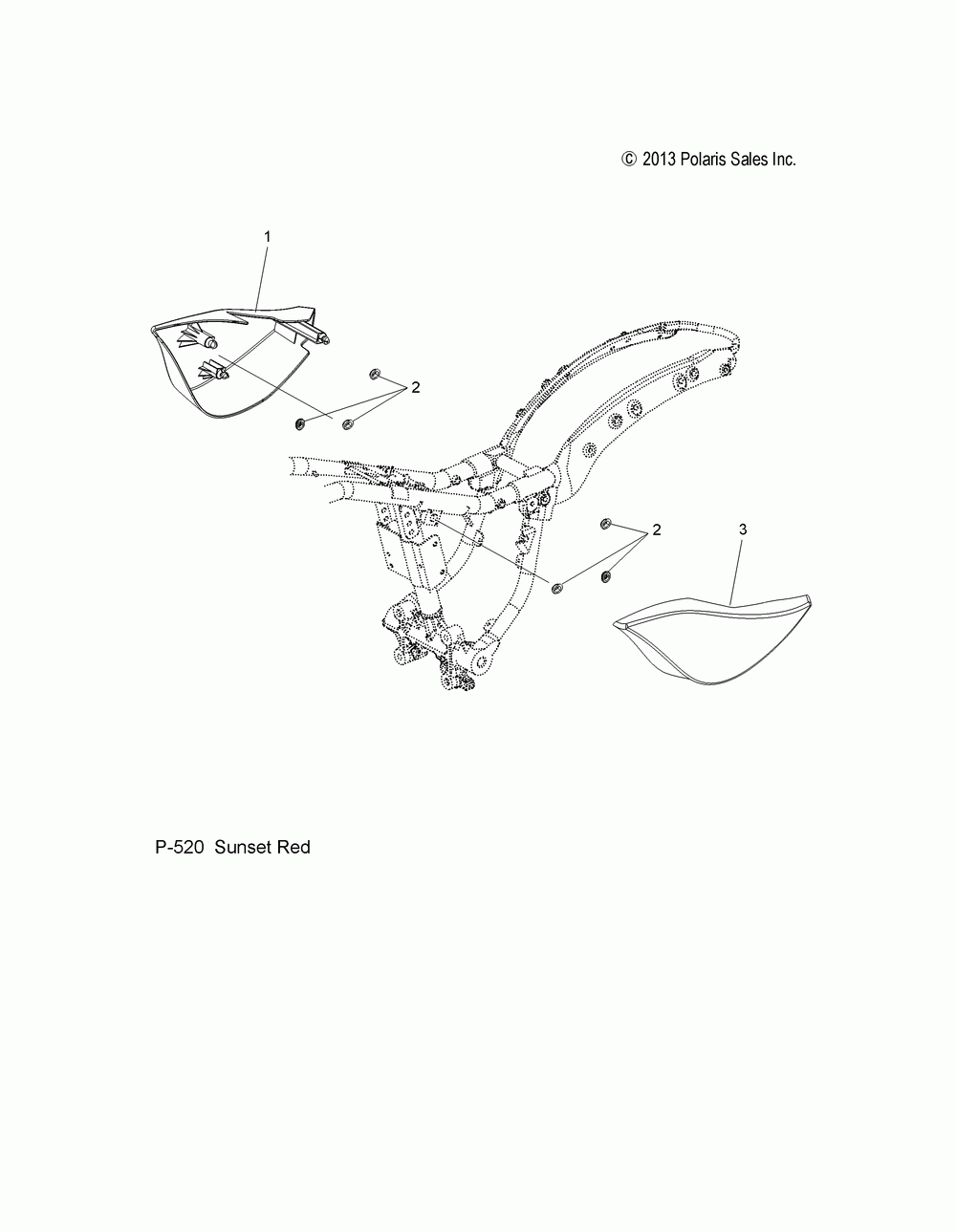 © 2013 Polaris Sales Inc.

1

2

2

3

P-520 Sunset Red